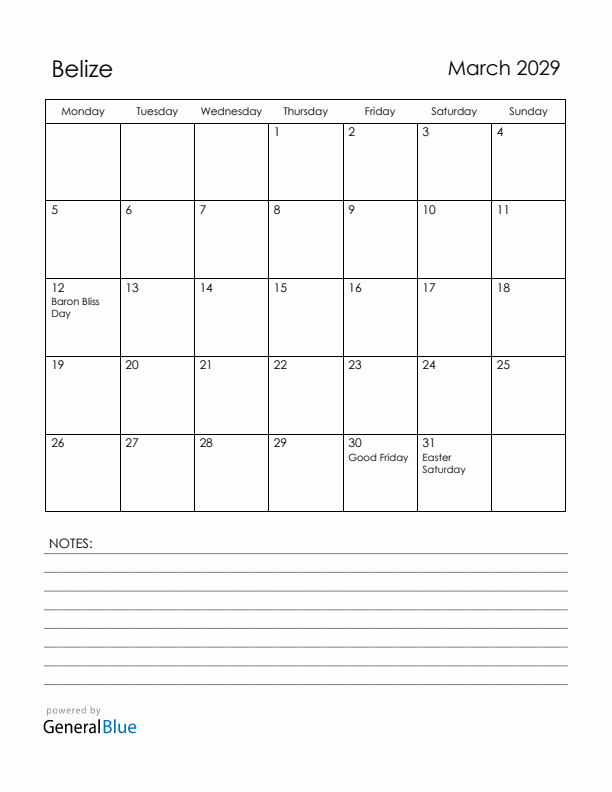 Belize

March 2029

| Monday | Tuesday | Wednesday | Thursday | Friday | Saturday | Sunday |
|---|---|---|---|---|---|---|
| | | | 1 | 2 | 3 | 4 |
| 5 | 6 | 7 | 8 | 9 | 10 | 11 |
| 12 Baron Bliss Day | 13 | 14 | 15 | 16 | 17 | 18 |
| 19 | 20 | 21 | 22 | 23 | 24 | 25 |
| 26 | 27 | 28 | 29 | 30 Good Friday | 31 Easter Saturday | |

NOTES:

powered by
GeneralBlue